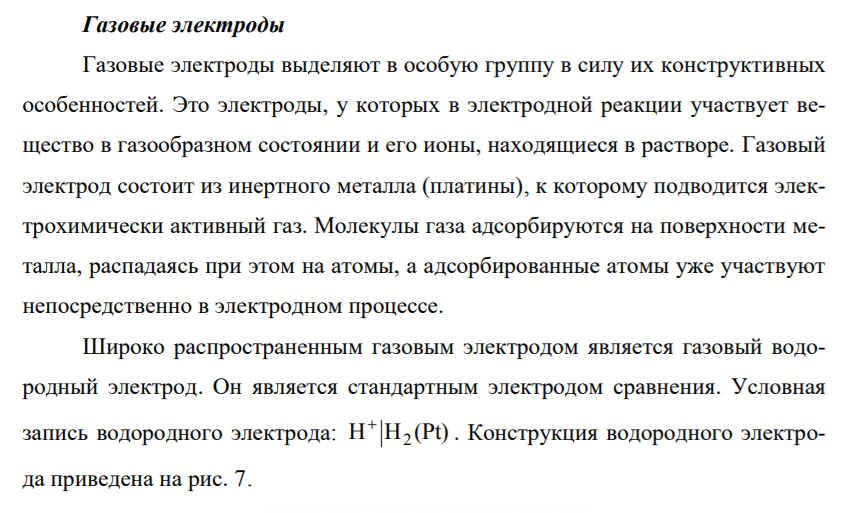 Газовые электроды

Газовые электроды выделяют в особую группу в силу их конструктивных особенностей. Это электроды, у которых в электродной реакции участвует вещество в газообразном состоянии и его ионы, находящиеся в растворе. Газовый электрод состоит из инертного металла (платины), к которому подводится электрохимически активный газ. Молекулы газа адсорбируются на поверхности металла, распадаясь при этом на атомы, а адсорбированные атомы уже участвуют непосредственно в электродном процессе.

Широко распространенным газовым электродом является газовый водородный электрод. Он является стандартным электродом сравнения. Условная запись водородного электрода: $H^+|H_2(Pt)$. Конструкция водородного электрода приведена на рис. 7.